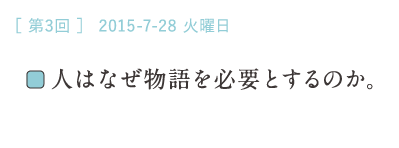 [ 第3回 ]　2015-7-28 火曜日

人はなぜ物語を必要とするのか。